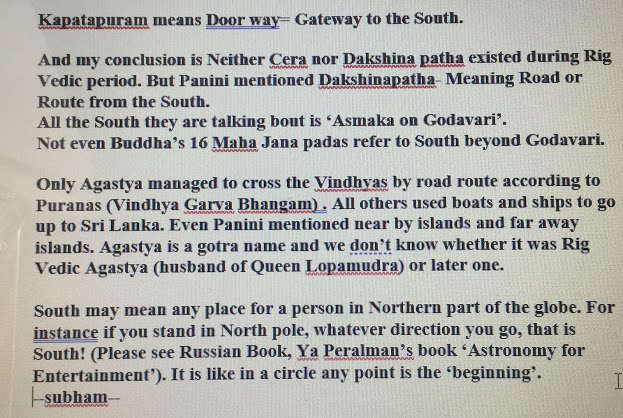 Kapatapuram means Door way= Gateway to the South.

And my conclusion is Neither Cera nor Dakshina patha existed during Rig Vedic period. But Panini mentioned Dakshinapatha- Meaning Road or Route from the South.
All the South they are talking bout is 'Asmaka on Godavari'.
Not even Buddha's 16 Maha Jana padas refer to South beyond Godavari.

Only Agastya managed to cross the Vindhyas by road route according to Puranas (Vindhya Garva Bhangam) . All others used boats and ships to go up to Sri Lanka. Even Panini mentioned near by islands and far away islands. Agastya is a gotra name and we don't know whether it was Rig Vedic Agastya (husband of Queen Lopamudra) or later one.

South may mean any place for a person in Northern part of the globe. For instance if you stand in North pole, whatever direction you go, that is South! (Please see Russian Book, Ya Peralman's book 'Astronomy for Entertainment'). It is like in a circle any point is the 'beginning'.
--subham--